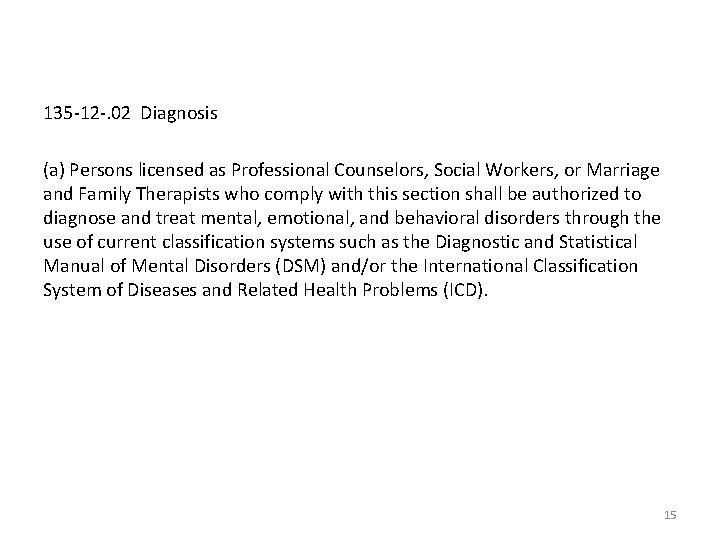 135-12-.02 Diagnosis

(a) Persons licensed as Professional Counselors, Social Workers, or Marriage and Family Therapists who comply with this section shall be authorized to diagnose and treat mental, emotional, and behavioral disorders through the use of current classification systems such as the Diagnostic and Statistical Manual of Mental Disorders (DSM) and/or the International Classification System of Diseases and Related Health Problems (ICD).

15